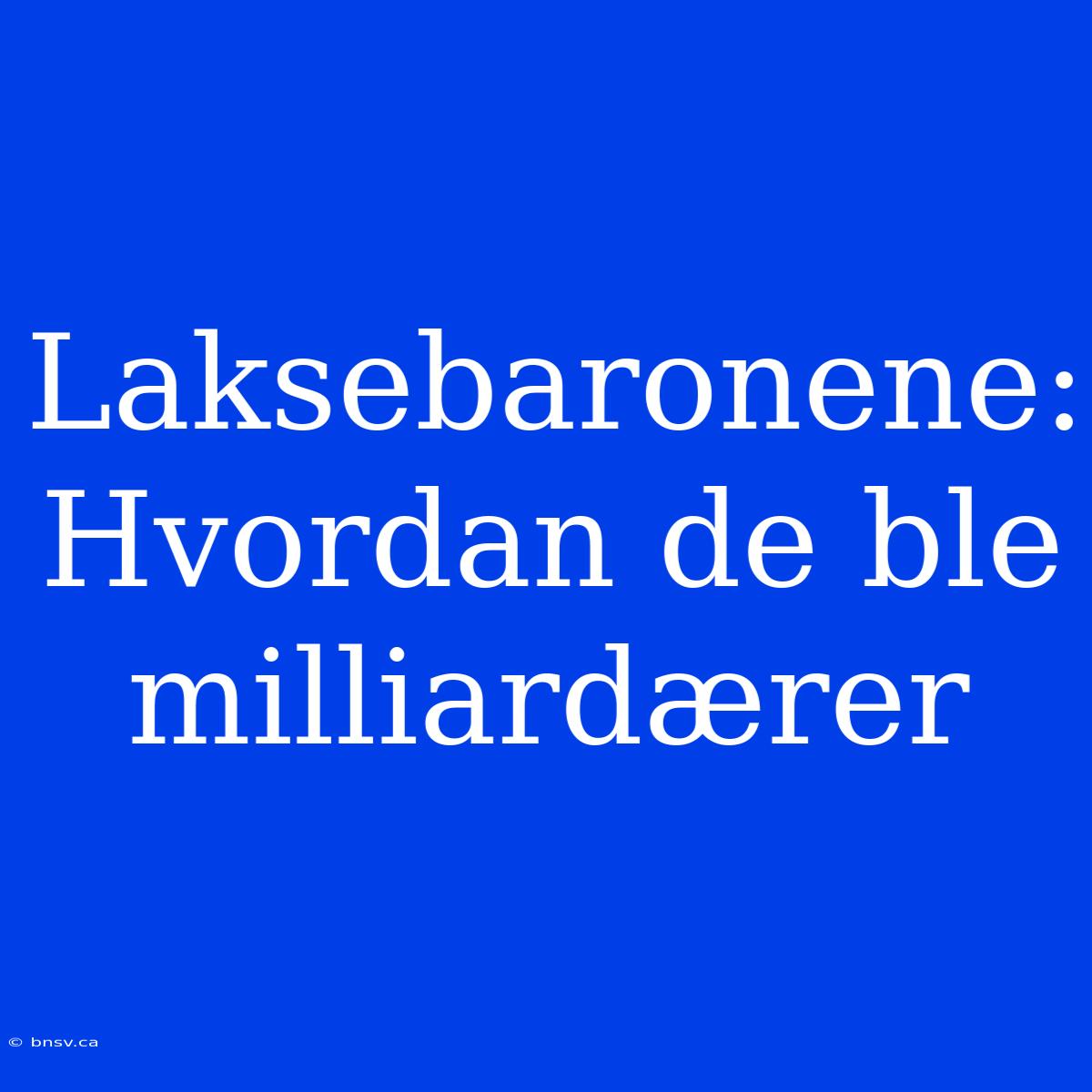 Laksebaronene: Hvordan de ble milliardærer

© bnsv.ca